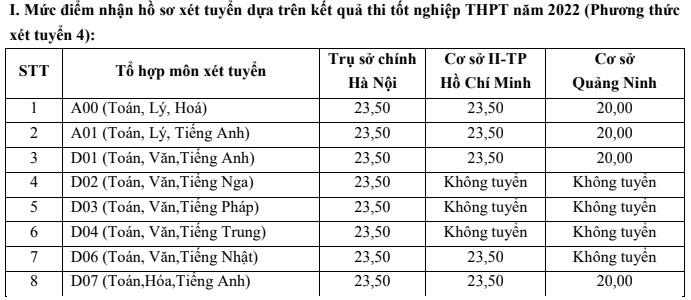 I. Mức điểm nhận hồ sơ xét tuyển dựa trên kết quả thi tốt nghiệp THPT năm 2022 (Phương thức xét tuyển 4):

| STT | Tổ hợp môn xét tuyển | Trụ sở chính Hà Nội | Cơ sở II-TP Hồ Chí Minh | Cơ sở Quảng Ninh |
|---|---|---|---|---|
| 1 | A00 (Toán, Lý, Hoá) | 23,50 | 23,50 | 20,00 |
| 2 | A01 (Toán, Lý, Tiếng Anh) | 23,50 | 23,50 | 20,00 |
| 3 | D01 (Toán, Văn,Tiếng Anh) | 23,50 | 23,50 | 20,00 |
| 4 | D02 (Toán, Văn,Tiếng Nga) | 23,50 | Không tuyển | Không tuyển |
| 5 | D03 (Toán, Văn,Tiếng Pháp) | 23,50 | Không tuyển | Không tuyển |
| 6 | D04 (Toán, Văn,Tiếng Trung) | 23,50 | Không tuyển | Không tuyển |
| 7 | D06 (Toán, Văn,Tiếng Nhật) | 23,50 | 23,50 | Không tuyển |
| 8 | D07 (Toán,Hóa,Tiếng Anh) | 23,50 | 23,50 | 20,00 |